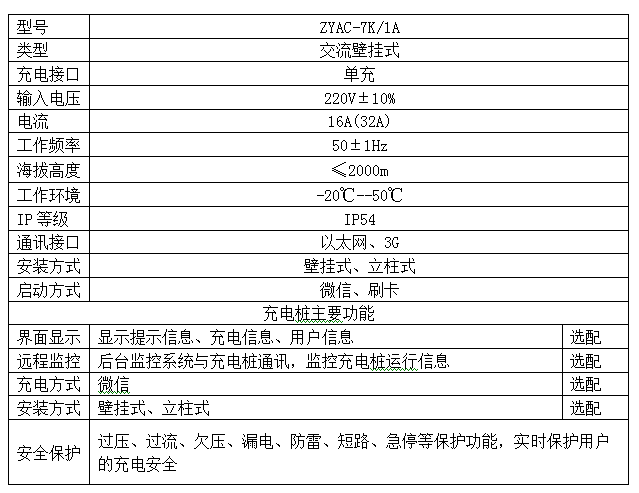 | 型号 | ZYAC-7K/1A | |
|---|---|---|
| 类型 | 交流壁挂式 | |
| 充电接口 | 单充 | |
| 输入电压 | 220V±10% | |
| 电流 | 16A(32A) | |
| 工作频率 | 50±1Hz | |
| 海拔高度 | ≤2000m | |
| 工作环境 | -20℃--50℃ | |
| IP 等级 | IP54 | |
| 通讯接口 | 以太网、3G | |
| 安装方式 | 壁挂式、立柱式 | |
| 启动方式 | 微信、刷卡 | |
| 充电桩主要功能 | | |
| 界面显示 | 显示提示信息、充电信息、用户信息 | 选配 |
| 远程监控 | 后台监控系统与充电桩通讯，监控充电桩运行信息 | 选配 |
| 充电方式 | 微信 | 选配 |
| 安装方式 | 壁挂式、立柱式 | 选配 |
| 安全保护 | 过压、过流、欠压、漏电、防雷、短路、急停等保护功能，实时保护用户的充电安全 | |